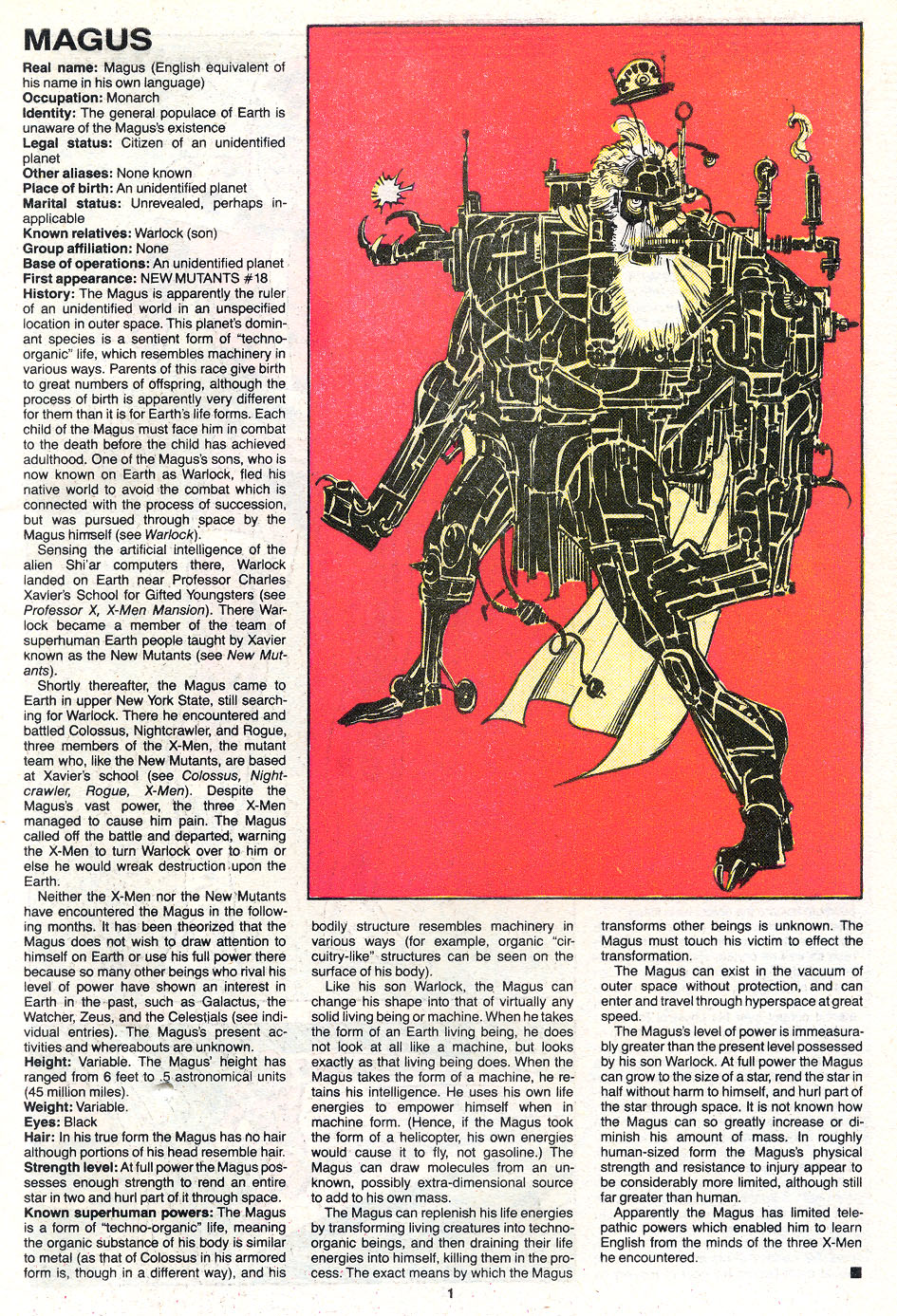 MAGUS

Real name: Magus (English equivalent of his name in his own language)
Occupation: Monarch
Identity: The general populace of Earth is unaware of the Magus's existence
Legal status: Citizen of an unidentified planet
Other aliases: None known
Place of birth: An unidentified planet
Marital status: Unrevealed, perhaps inapplicable
Known relatives: Warlock (son)
Group affiliation: None
Base of operations: An unidentified planet
First appearance: NEW MUTANTS #18
History: The Magus is apparently the ruler of an unidentified world in an unspecified location in outer space. This planet's dominant species is a sentient form of "techno-organic" life, which resembles machinery in various ways. Parents of this race give birth to great numbers of offspring, although the process of birth is apparently very different for them than it is for Earth's life forms. Each child of the Magus must face him in combat to the death before the child has achieved adulthood. One of the Magus's sons, who is now known on Earth as Warlock, fled his native world to avoid the combat which is connected with the process of succession, but was pursued through space by the Magus himself (see Warlock).

Sensing the artificial intelligence of the alien Shi'ar computers there, Warlock landed on Earth near Professor Charles Xavier's School for Gifted Youngsters (see Professor X, X-Men Mansion). There Warlock became a member of the team of superhuman Earth people taught by Xavier known as the New Mutants (see New Mutants).

Shortly thereafter, the Magus came to Earth in upper New York State, still searching for Warlock. There he encountered and battled Colossus, Nightcrawler, and Rogue, three members of the X-Men, the mutant team who, like the New Mutants, are based at Xavier's school (see Colossus, Nightcrawler, Rogue, X-Men). Despite the Magus's vast power, the three X-Men managed to cause him pain. The Magus called off the battle and departed, warning the X-Men to turn Warlock over to him or else he would wreak destruction upon the Earth.

Neither the X-Men nor the New Mutants have encountered the Magus in the following months. It has been theorized that the Magus does not wish to draw attention to himself on Earth or use his full power there because so many other beings who rival his level of power have shown an interest in Earth in the past, such as Galactus, the Watcher, Zeus, and the Celestials (see individual entries). The Magus's present activities and whereabouts are unknown.
Height: Variable. The Magus' height has ranged from 6 feet to .5 astronomical units (45 million miles).
Weight: Variable.
Eyes: Black
Hair: In his true form the Magus has no hair although portions of his head resemble hair.
Strength level: At full power the Magus possesses enough strength to rend an entire star in two and hurl part of it through space.
Known superhuman powers: The Magus is a form of "techno-organic" life, meaning the organic substance of his body is similar to metal (as that of Colossus in his armored form is, though in a different way), and his bodily structure resembles machinery in various ways (for example, organic "circuitry-like" structures can be seen on the surface of his body).

Like his son Warlock, the Magus can change his shape into that of virtually any solid living being or machine. When he takes the form of an Earth living being, he does not look at all like a machine, but looks exactly as that living being does. When the Magus takes the form of a machine, he retains his intelligence. He uses his own life energies to empower himself when in machine form. (Hence, if the Magus took the form of a helicopter, his own energies would cause it to fly, not gasoline.) The Magus can draw molecules from an unknown, possibly extra-dimensional source to add to his own mass.

The Magus can replenish his life energies by transforming living creatures into techno-organic beings, and then draining their life energies into himself, killing them in the process. The exact means by which the Magus transforms other beings is unknown. The Magus must touch his victim to effect the transformation.

The Magus can exist in the vacuum of outer space without protection, and can enter and travel through hyperspace at great speed.

The Magus's level of power is immeasurably greater than the present level possessed by his son Warlock. At full power the Magus can grow to the size of a star, rend the star in half without harm to himself, and hurl part of the star through space. It is not known how the Magus can so greatly increase or diminish his amount of mass. In roughly human-sized form the Magus's physical strength and resistance to injury appear to be considerably more limited, although still far greater than human.

Apparently the Magus has limited telepathic powers which enabled him to learn English from the minds of the three X-Men he encountered.

1